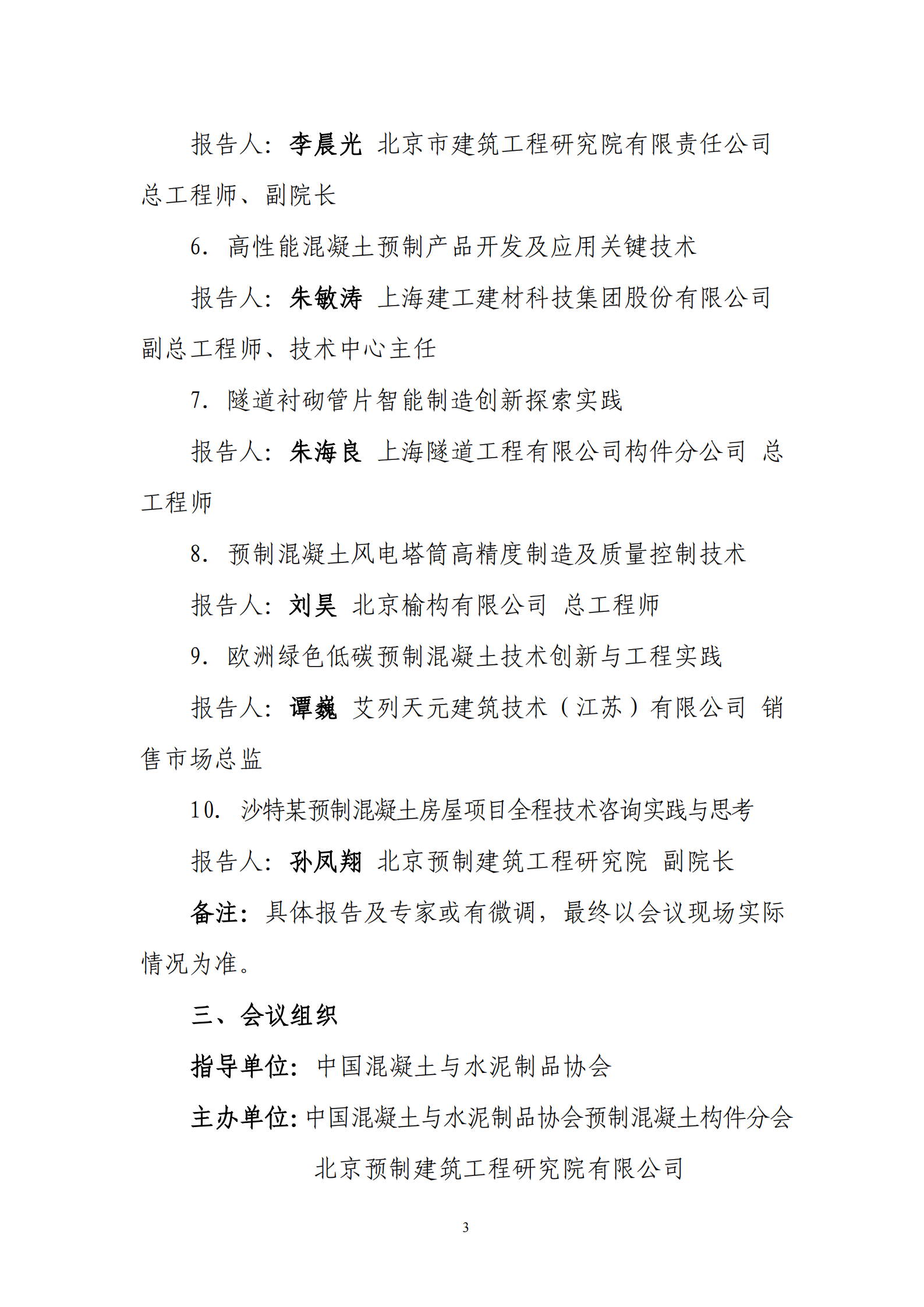 报告人：李晨光 北京市建筑工程研究院有限责任公司总工程师、副院长

6. 高性能混凝土预制产品开发及应用关键技术

报告人：朱敏涛 上海建工建材科技集团股份有限公司副总工程师、技术中心主任

7. 隧道衬砌管片智能制造创新探索实践

报告人：朱海良 上海隧道工程有限公司构件分公司 总工程师

8. 预制混凝土风电塔筒高精度制造及质量控制技术

报告人：刘昊 北京榆构有限公司 总工程师

9. 欧洲绿色低碳预制混凝土技术创新与工程实践

报告人：谭巍 艾列天元建筑技术（江苏）有限公司 销售市场总监

10. 沙特某预制混凝土房屋项目全程技术咨询实践与思考

报告人：孙凤翔 北京预制建筑工程研究院 副院长

备注：具体报告及专家或有微调，最终以会议现场实际情况为准。

三、会议组织

指导单位：中国混凝土与水泥制品协会

主办单位：中国混凝土与水泥制品协会预制混凝土构件分会

北京预制建筑工程研究院有限公司

3